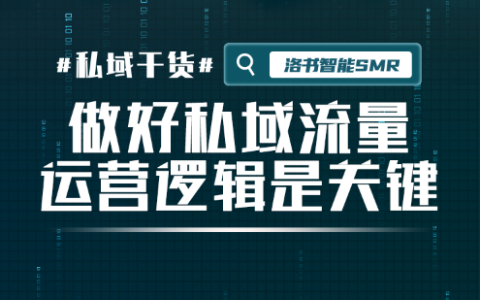 #私域干货#

洛书智能SMR

做好私域流量
运营逻辑是关键